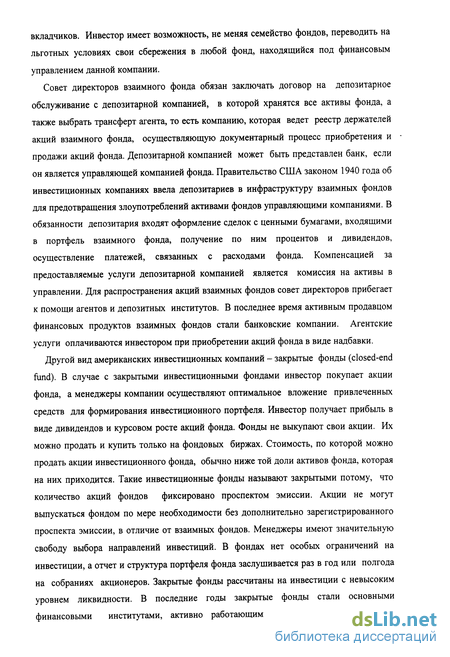 вкладчиков. Инвестор имеет возможность, не меняя семейство фондов, переводить на льготных условиях свои сбережения в любой фонд, находящийся под финансовым управлением данной компании.

Совет директоров взаимного фонда обязан заключать договор на депозитарное обслуживание с депозитарной компанией, в которой хранятся все активы фонда, а также выбрать трансферт агента, то есть компанию, которая ведет реестр держателей акций взаимного фонда, осуществляющую документарный процесс приобретения и продажи акций фонда. Депозитарной компанией может быть представлен банк, если он является управляющей компанией фонда. Правительство США законом 1940 года об инвестиционных компаниях ввела депозитариев в инфраструктуру взаимных фондов для предотвращения злоупотреблений активами фондов управляющими компаниями. В обязанности депозитария входят оформление сделок с ценными бумагами, входящими в портфель взаимного фонда, получение по ним процентов и дивидендов, осуществление платежей, связанных с расходами фонда. Компенсацией за предоставляемые услуги депозитарной компанией является комиссия на активы в управлении. Для распространения акций взаимных фондов совет директоров прибегает к помощи агентов и депозитных институтов. В последнее время активным продавцом финансовых продуктов взаимных фондов стали банковские компании. Агентские услуги оплачиваются инвестором при приобретении акций фонда в виде надбавки.

Другой вид американских инвестиционных компаний – закрытые фонды (closed-end fund). В случае с закрытыми инвестиционными фондами инвестор покупает акции фонда, а менеджеры компании осуществляют оптимальное вложение привлеченных средств для формирования инвестиционного портфеля. Инвестор получает прибыль в виде дивидендов и курсовом росте акций фонда. Фонды не выкупают свои акции. Их можно продать и купить только на фондовых биржах. Стоимость, по которой можно продать акции инвестиционного фонда, обычно ниже той доли активов фонда, которая на них приходится. Такие инвестиционные фонды называют закрытыми потому, что количество акций фондов фиксировано проспектом эмиссии. Акции не могут выпускаться фондом по мере необходимости без дополнительно зарегистрированного проспекта эмиссии, в отличие от взаимных фондов. Менеджеры имеют значительную свободу выбора направлений инвестиций. В фондах нет особых ограничений на инвестиции, а отчет и структура портфеля фонда заслушивается раз в год или полгода на собраниях акционеров. Закрытые фонды рассчитаны на инвестиции с невысоким уровнем ликвидности. В последние годы закрытые фонды стали основными финансовыми институтами, активно работающим

dsLib.net
библиотека диссертаций